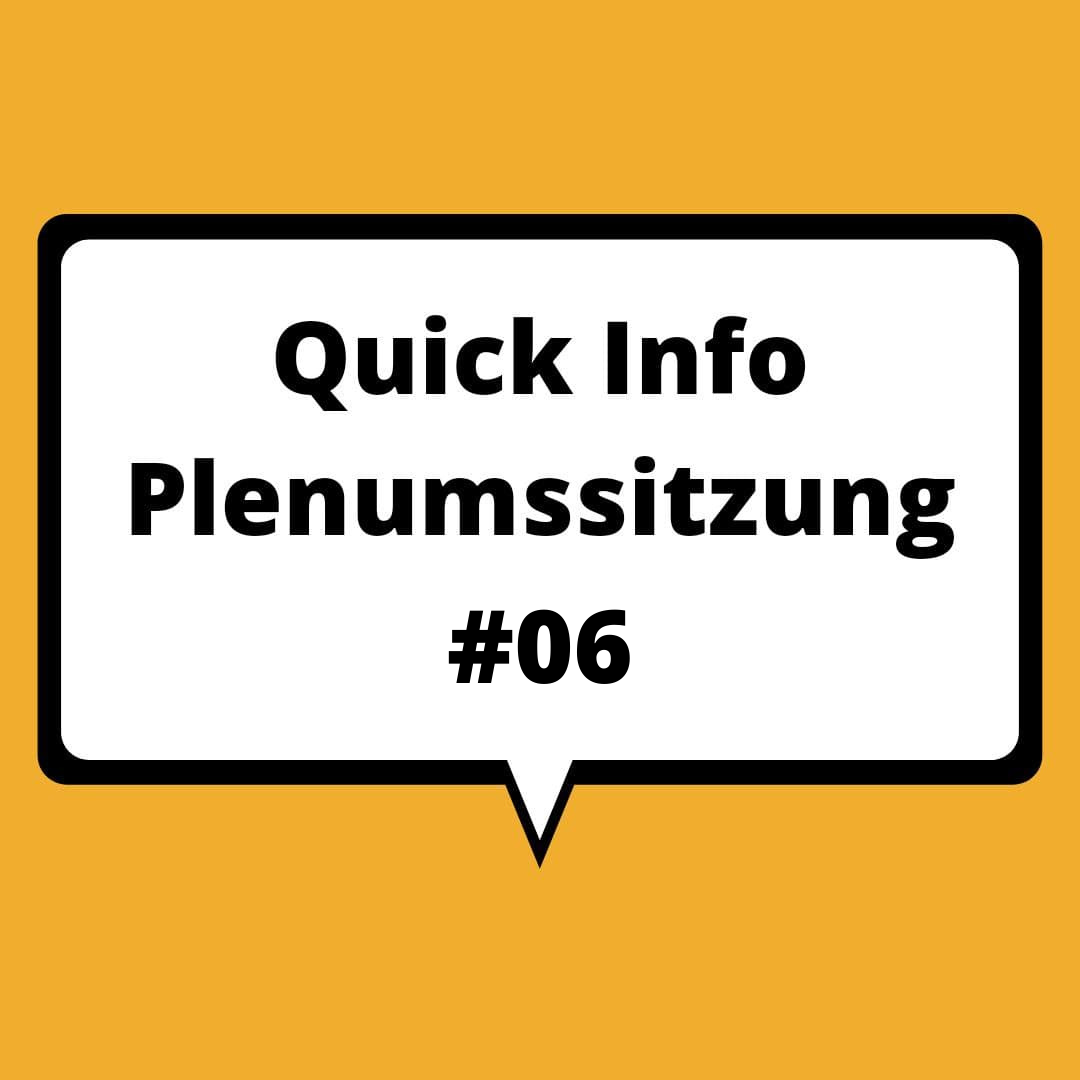 Quick Info
Plenumssitzung
#06